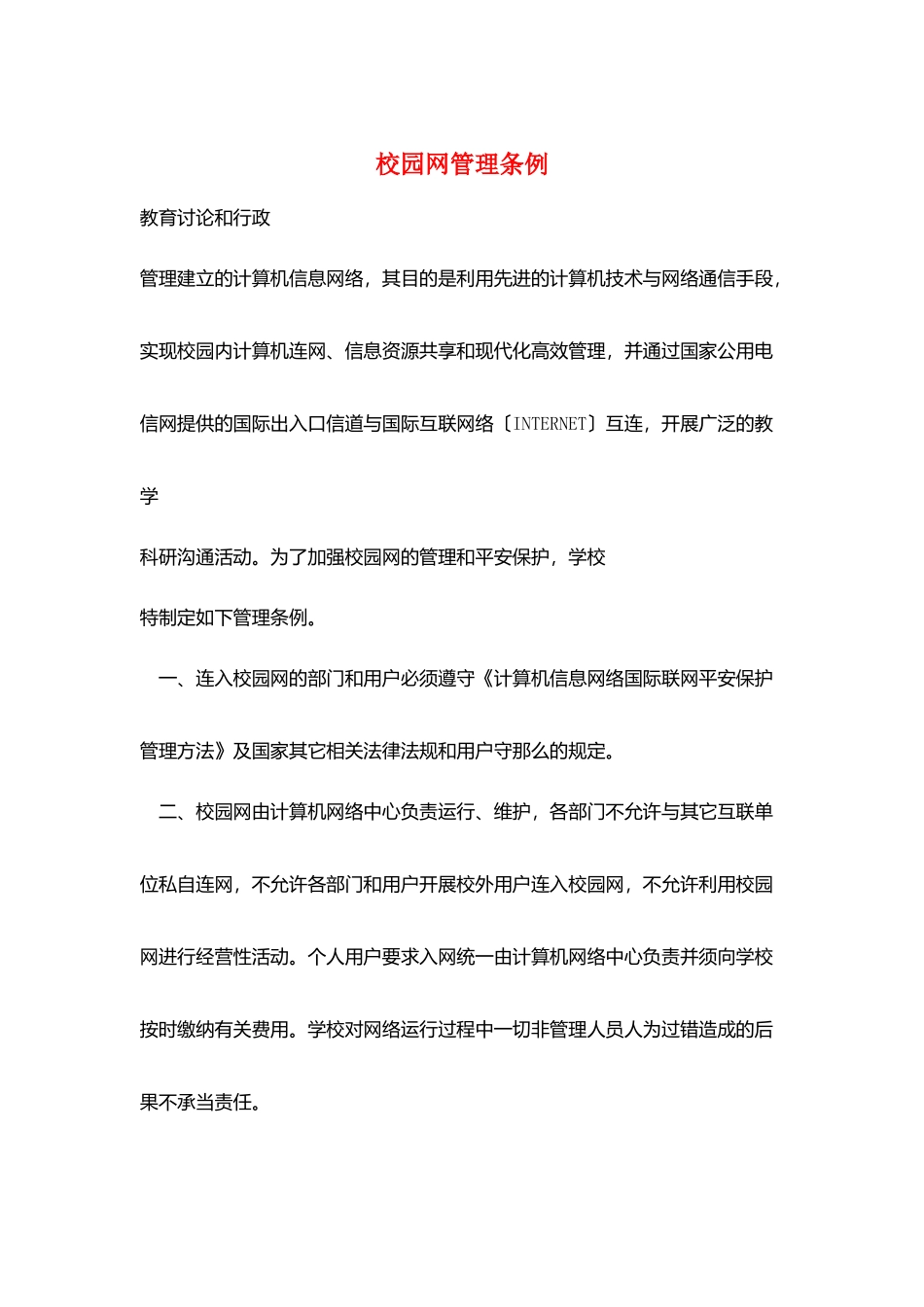 校园网管理条例

教育讨论和行政

管理建立的计算机信息网络，其目的是利用先进的计算机技术与网络通信手段，实现校园内计算机连网、信息资源共享和现代化高效管理，并通过国家公用电信网提供的国际出入口信道与国际互联网络〔INTERNET〕互连，开展广泛的教学

科研沟通活动。为了加强校园网的管理和平安保护，学校

特制定如下管理条例。

一、连入校园网的部门和用户必须遵守《计算机信息网络国际联网平安保护管理方法》及国家其它相关法律法规和用户守那么的规定。

二、校园网由计算机网络中心负责运行、维护，各部门不允许与其它互联单位私自连网，不允许各部门和用户开展校外用户连入校园网，不允许利用校园网进行经营性活动。个人用户要求入网统一由计算机网络中心负责并须向学校按时缴纳有关费用。学校对网络运行过程中一切非管理人员人为过错造成的后果不承当责任。